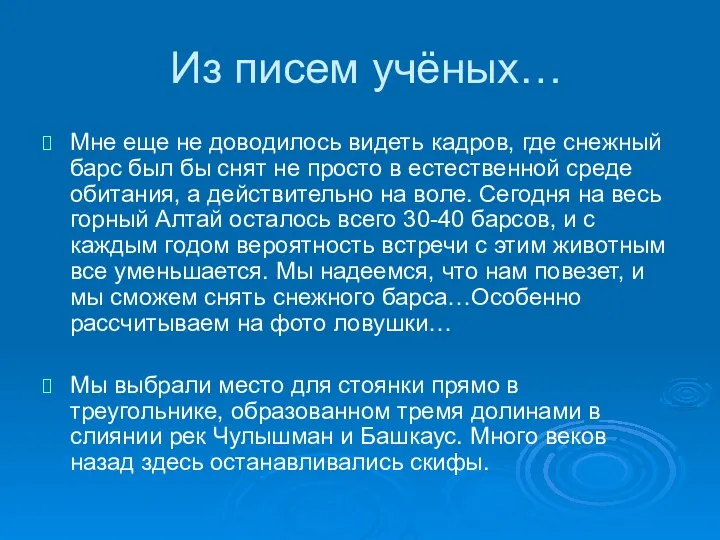 Из писем учёных…

Мне еще не доводилось видеть кадров, где снежный барс был бы снят не просто в естественной среде обитания, а действительно на воле. Сегодня на весь горный Алтай осталось всего 30-40 барсов, и с каждым годом вероятность встречи с этим животным все уменьшается. Мы надеемся, что нам повезет, и мы сможем снять снежного барса…Особенно рассчитываем на фото ловушки…

Мы выбрали место для стоянки прямо в треугольнике, образованном тремя долинами в слиянии рек Чулышман и Башкаус. Много веков назад здесь останавливались скифы.